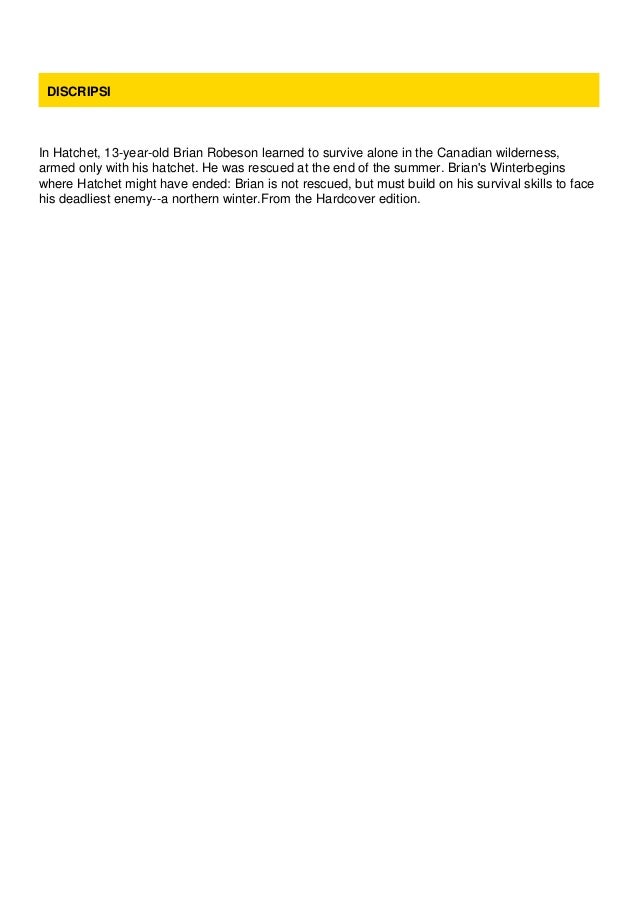 DISCRIPSI

In Hatchet, 13-year-old Brian Robeson learned to survive alone in the Canadian wilderness, armed only with his hatchet. He was rescued at the end of the summer. Brian's Winterbegins where Hatchet might have ended: Brian is not rescued, but must build on his survival skills to face his deadliest enemy--a northern winter.From the Hardcover edition.